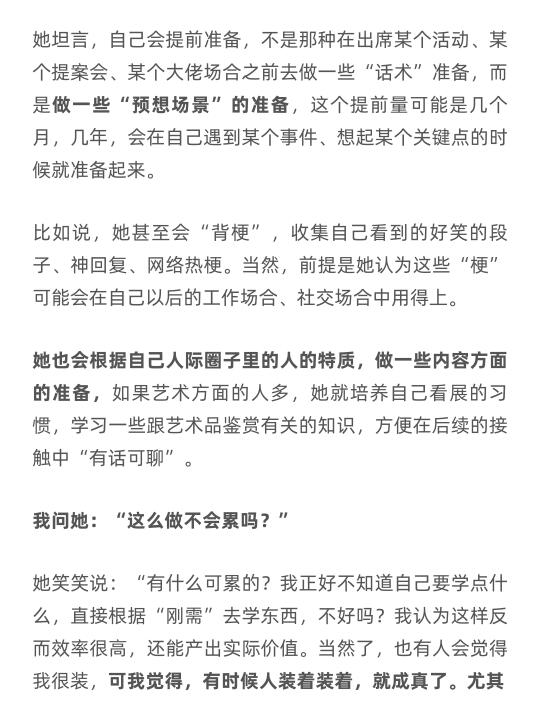 她坦言，自己会提前准备，不是那种在出席某个活动、某个提案会、某个大佬场合之前去做一些“话术”准备，而是做一些“预想场景”的准备，这个提前量可能是几个月，几年，会在自己遇到某个事件、想起某个关键点的时候就准备起来。

比如说，她甚至会“背梗”，收集自己看到的好笑的段子、神回复、网络热梗。当然，前提是她认为这些“梗”可能会在自己以后的工作场合、社交场合中用得上。

她也会根据自己人际圈子里的人的特质，做一些内容方面的准备，如果艺术方面的人多，她就培养自己看展的习惯，学习一些跟艺术品鉴赏有关的知识，方便在后续的接触中“有话可聊”。

我问她：“这么做不会累吗？”

她笑笑说：“有什么可累的？我正好不知道自己要学点什么，直接根据“刚需”去学东西，不好吗？我认为这样反而效率很高，还能产出实际价值。当然了，也有人会觉得我很装，可我觉得，有时候人装着装着，就成真了。尤其